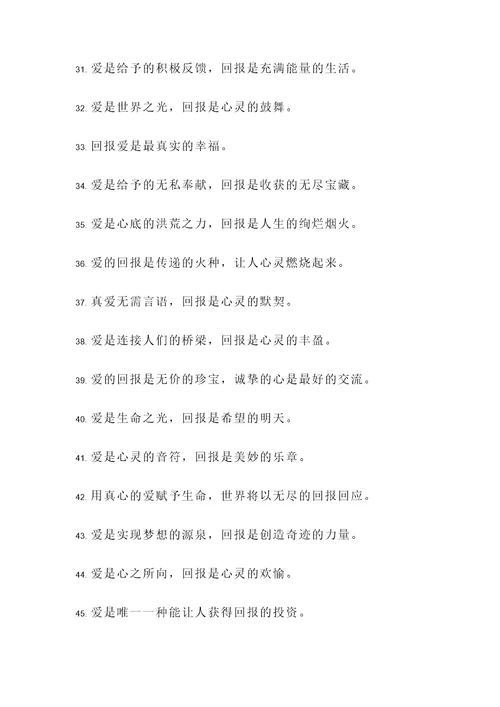 31. 爱是给予的积极反馈，回报是充满能量的生活。

32. 爱是世界之光，回报是心灵的鼓舞。

33. 回报爱是最真实的幸福。

34. 爱是给予的无私奉献，回报是收获的无尽宝藏。

35. 爱是心底的洪荒之力，回报是人生的绚烂烟火。

36. 爱的回报是传递的火种，让人心灵燃烧起来。

37. 真爱无需言语，回报是心灵的默契。

38. 爱是连接人们的桥梁，回报是心灵的丰盈。

39. 爱的回报是无价的珍宝，诚挚的心是最好的交流。

40. 爱是生命之光，回报是希望的明天。

41. 爱是心灵的音符，回报是美妙的乐章。

42. 用真心的爱赋予生命，世界将以无尽的回报回应。

43. 爱是实现梦想的源泉，回报是创造奇迹的力量。

44. 爱是心之所向，回报是心灵的欢愉。

45. 爱是唯一一种能让人获得回报的投资。